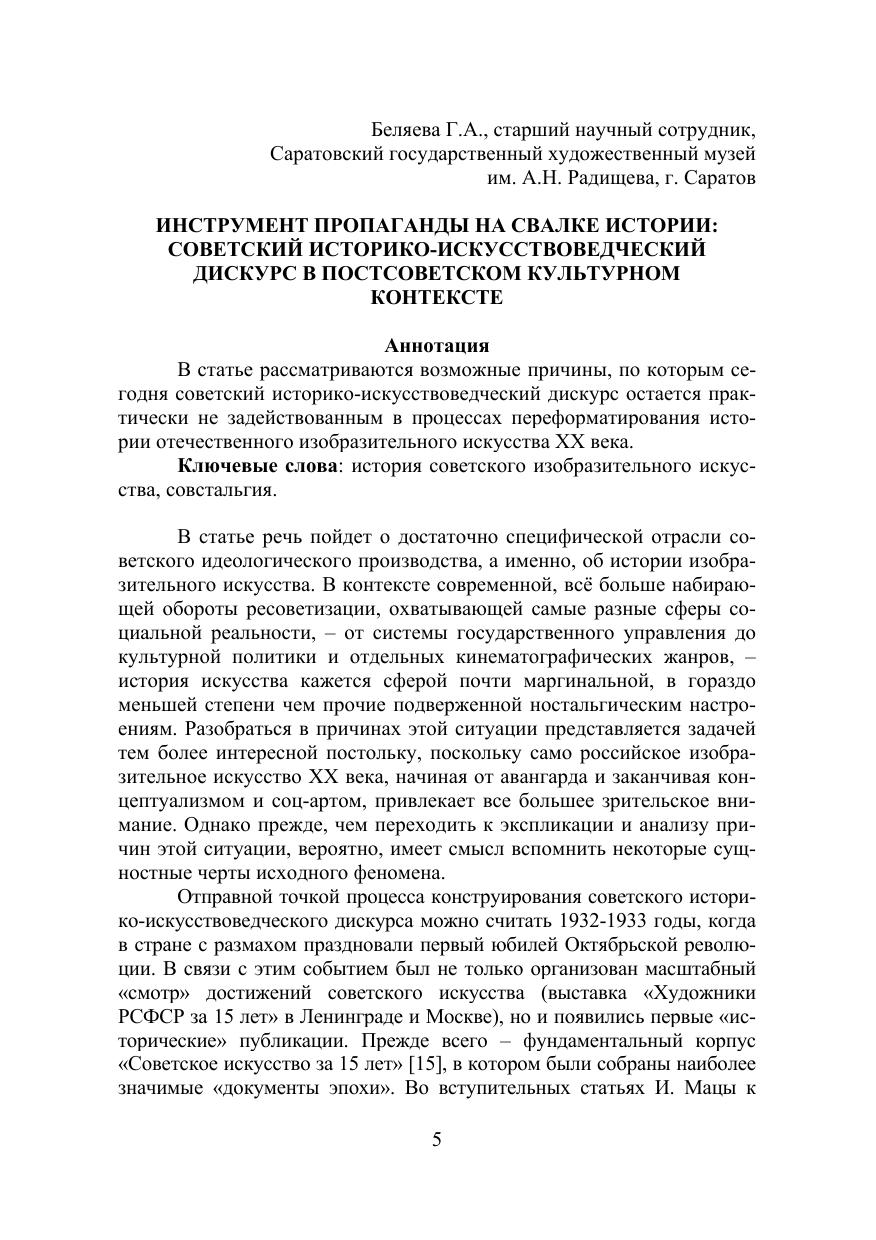 Беляева Г.А., старший научный сотрудник,
Саратовский государственный художественный музей
им. А.Н. Радищева, г. Саратов

ИНСТРУМЕНТ ПРОПАГАНДЫ НА СВАЛКЕ ИСТОРИИ: СОВЕТСКИЙ ИСТОРИКО-ИСКУССТВОВЕДЧЕСКИЙ ДИСКУРС В ПОСТСОВЕТСКОМ КУЛЬТУРНОМ КОНТЕКСТЕ

Аннотация
В статье рассматриваются возможные причины, по которым сегодня советский историко-искусствоведческий дискурс остается практически не задействованным в процессах переформатирования истории отечественного изобразительного искусства XX века.

Ключевые слова: история советского изобразительного искусства, совстальгия.

В статье речь пойдет о достаточно специфической отрасли советского идеологического производства, а именно, об истории изобразительного искусства. В контексте современной, всё больше набирающей обороты ресоветизации, охватывающей самые разные сферы социальной реальности, – от системы государственного управления до культурной политики и отдельных кинематографических жанров, – история искусства кажется сферой почти маргинальной, в гораздо меньшей степени чем прочие подверженной ностальгическим настроениям. Разобраться в причинах этой ситуации представляется задачей тем более интересной постольку, поскольку само российское изобразительное искусство XX века, начиная от авангарда и заканчивая концептуализмом и соц-артом, привлекает все большее зрительское внимание. Однако прежде, чем переходить к экспликации и анализу причин этой ситуации, вероятно, имеет смысл вспомнить некоторые сущностные черты исходного феномена.

Отправной точкой процесса конструирования советского историко-искусствоведческого дискурса можно считать 1932-1933 годы, когда в стране с размахом праздновали первый юбилей Октябрьской революции. В связи с этим событием был не только организован масштабный «смотр» достижений советского искусства (выставка «Художники РСФСР за 15 лет» в Ленинграде и Москве), но и появились первые «исторические» публикации. Прежде всего – фундаментальный корпус «Советское искусство за 15 лет» [15], в котором были собраны наиболее значимые «документы эпохи». Во вступительных статьях И. Мацы к

5